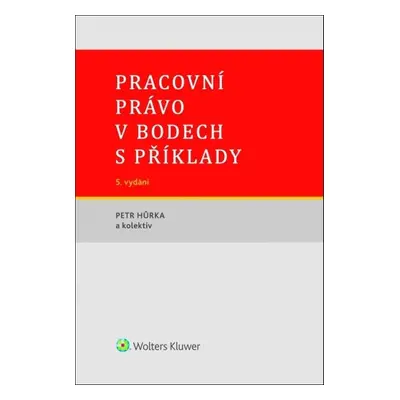 PRACOVNÍ PRÁVO V BODECH S PŘÍKLADY

5. vydání

PETR HŮRKA
a kolektiv

Wolters Kluwer